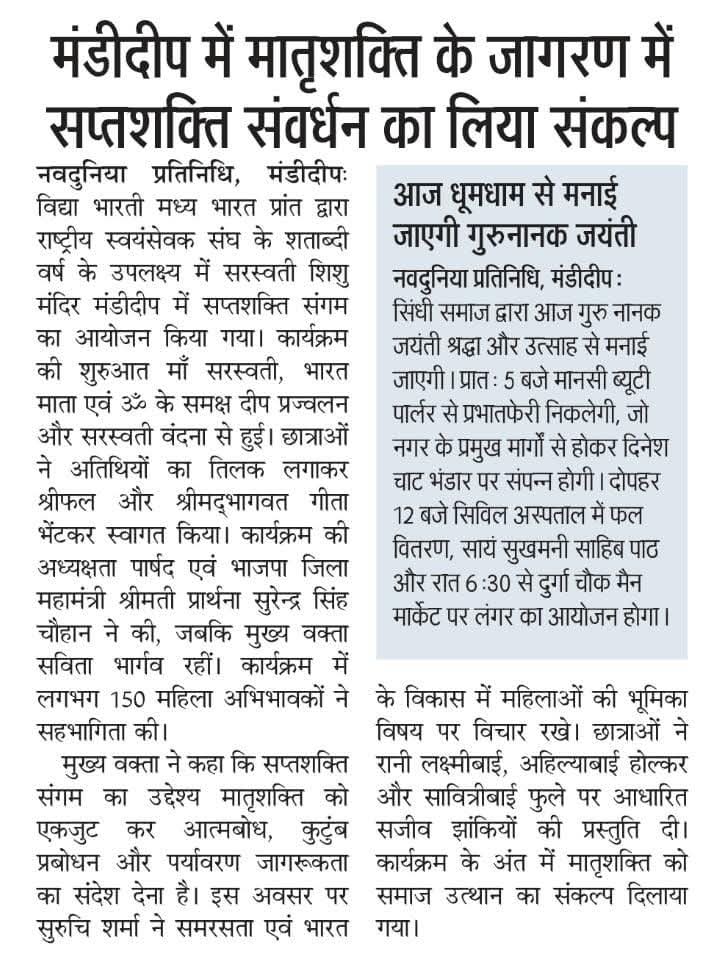 मंडीदीप में मातृशक्ति के जागरण में सप्तशक्ति संवर्धन का लिया संकल्प

नवदुनिया प्रतिनिधि, मंडीदीपः विद्या भारती मध्य भारत प्रांत द्वारा राष्ट्रीय स्वयंसेवक संघ के शताब्दी वर्ष के उपलक्ष्य में सरस्वती शिशु मंदिर मंडीदीप में सप्तशक्ति संगम का आयोजन किया गया। कार्यक्रम की शुरुआत माँ सरस्वती, भारत माता एवं ॐ के समक्ष दीप प्रज्वलन और सरस्वती वंदना से हुई। छात्राओं ने अतिथियों का तिलक लगाकर श्रीफल और श्रीमद्भागवत गीता भेंटकर स्वागत किया। कार्यक्रम की अध्यक्षता पार्षद एवं भाजपा जिला महामंत्री श्रीमती प्रार्थना सुरेन्द्र सिंह चौहान ने की, जबकि मुख्य वक्ता सविता भार्गव रहीं। कार्यक्रम में लगभग 150 महिला अभिभावकों ने सहभागिता की।

मुख्य वक्ता ने कहा कि सप्तशक्ति संगम का उद्देश्य मातृशक्ति को एकजुट कर आत्मबोध, कुटुंब प्रबोधन और पर्यावरण जागरूकता का संदेश देना है। इस अवसर पर सुरुचि शर्मा ने समरसता एवं भारत के विकास में महिलाओं की भूमिका विषय पर विचार रखे। छात्राओं ने रानी लक्ष्मीबाई, अहिल्याबाई होल्कर और सावित्रीबाई फुले पर आधारित सजीव झांकियों की प्रस्तुति दी। कार्यक्रम के अंत में मातृशक्ति को समाज उत्थान का संकल्प दिलाया गया।

आज धूमधाम से मनाई जाएगी गुरुनानक जयंती

नवदुनिया प्रतिनिधि, मंडीदीप : सिंधी समाज द्वारा आज गुरु नानक जयंती श्रद्धा और उत्साह से मनाई जाएगी। प्रातः 5 बजे मानसी ब्यूटी पार्लर से प्रभातफेरी निकलेगी, जो नगर के प्रमुख मार्गों से होकर दिनेश चाट भंडार पर संपन्न होगी। दोपहर 12 बजे सिविल अस्पताल में फल वितरण, सायं सुखमनी साहिब पाठ और रात 6:30 से दुर्गा चौक मैन मार्केट पर लंगर का आयोजन होगा।